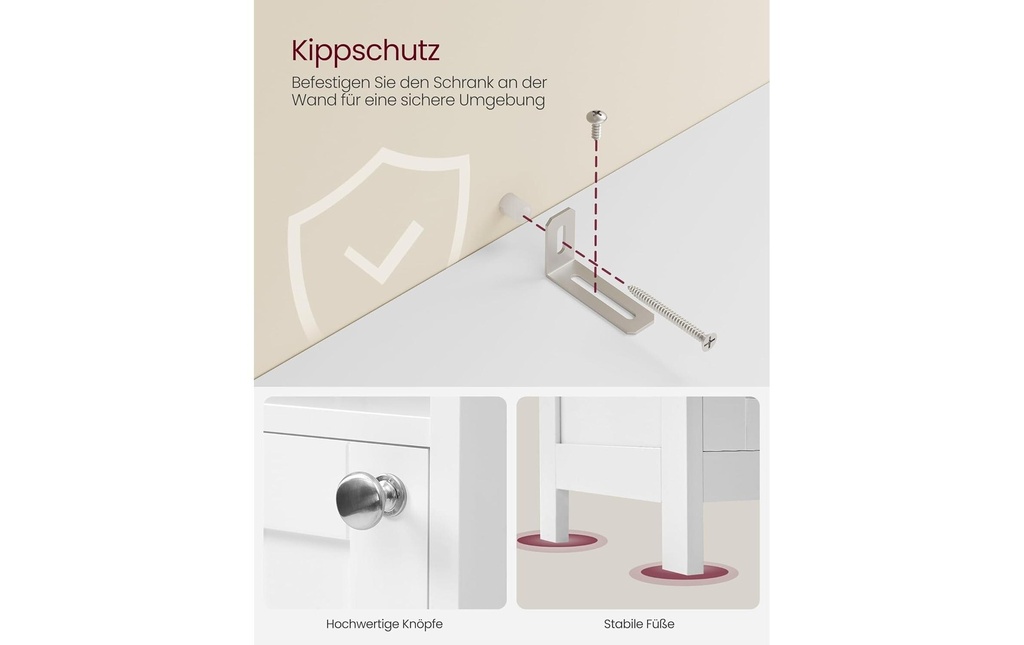 Kippschutz

Befestigen Sie den Schrank an der Wand für eine sichere Umgebung

Hochwertige Knöpfe

Stabile Füße